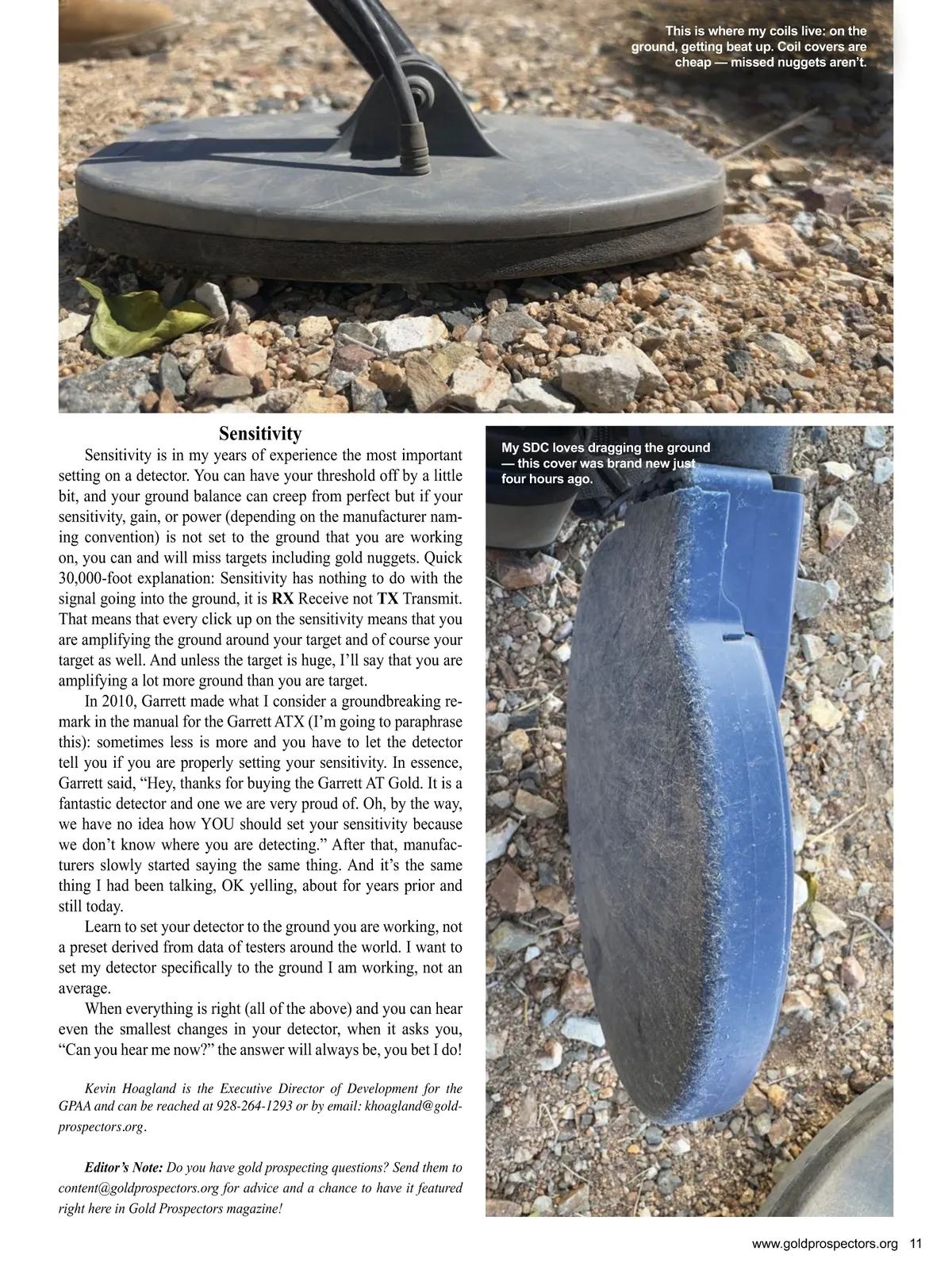 This is where my coils live: on the ground, getting beat up. Coil covers are cheap — missed nuggets aren't.

Sensitivity

Sensitivity is in my years of experience the most important setting on a detector. You can have your threshold off by a little bit, and your ground balance can creep from perfect but if your sensitivity, gain, or power (depending on the manufacturer naming convention) is not set to the ground that you are working on, you can and will miss targets including gold nuggets. Quick 30,000-foot explanation: Sensitivity has nothing to do with the signal going into the ground, it is RX Receive not TX Transmit. That means that every click up on the sensitivity means that you are amplifying the ground around your target and of course your target as well. And unless the target is huge, I'll say that you are amplifying a lot more ground than you are target.

In 2010, Garrett made what I consider a groundbreaking remark in the manual for the Garrett ATX (I'm going to paraphrase this): sometimes less is more and you have to let the detector tell you if you are properly setting your sensitivity. In essence, Garrett said, "Hey, thanks for buying the Garrett AT Gold. It is a fantastic detector and one we are very proud of. Oh, by the way, we have no idea how YOU should set your sensitivity because we don't know where you are detecting." After that, manufacturers slowly started saying the same thing. And it's the same thing I had been talking, OK yelling, about for years prior and still today.

Learn to set your detector to the ground you are working, not a preset derived from data of testers around the world. I want to set my detector specifically to the ground I am working, not an average.

When everything is right (all of the above) and you can hear even the smallest changes in your detector, when it asks you, "Can you hear me now?" the answer will always be, you bet I do!

Kevin Hoagland is the Executive Director of Development for the GPAA and can be reached at 928-264-1293 or by email: khoagland@goldprospectors.org.

Editor's Note: Do you have gold prospecting questions? Send them to content@goldprospectors.org for advice and a chance to have it featured right here in Gold Prospectors magazine!

My SDC loves dragging the ground — this cover was brand new just four hours ago.

www.goldprospectors.org 11